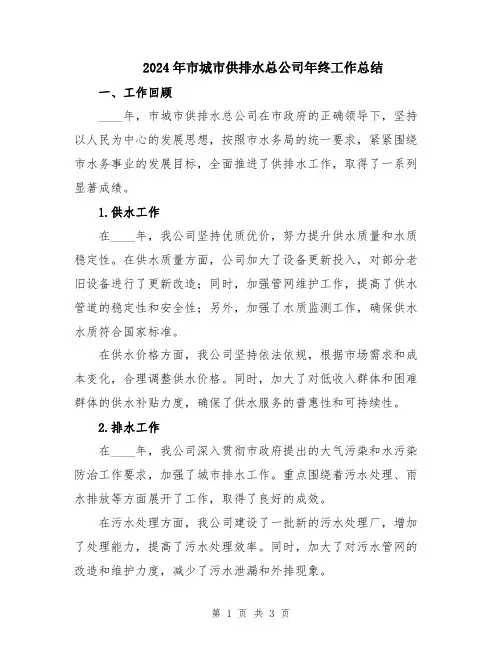 2024年市城市供排水总公司年终工作总结

一、工作回顾

____年，市城市供排水总公司在市政府的正确领导下，坚持以人民为中心的发展思想，按照市水务局的统一要求，紧紧围绕市水务事业的发展目标，全面推进了供排水工作，取得了一系列显著成绩。

1.供水工作

在____年，我公司坚持优质优价，努力提升供水质量和水质稳定性。在供水质量方面，公司加大了设备更新投入，对部分老旧设备进行了更新改造；同时，加强管网维护工作，提高了供水管道的稳定性和安全性；另外，加强了水质监测工作，确保供水水质符合国家标准。

在供水价格方面，我公司坚持依法依规，根据市场需求和成本变化，合理调整供水价格。同时，加大了对低收入群体和困难群体的供水补贴力度，确保了供水服务的普惠性和可持续性。

2.排水工作

在____年，我公司深入贯彻市政府提出的大气污染和水污染防治工作要求，加强了城市排水工作。重点围绕着污水处理、雨水排放等方面展开了工作，取得了良好的成效。

在污水处理方面，我公司建设了一批新的污水处理厂，增加了处理能力，提高了污水处理效率。同时，加大了对污水管网的改造和维护力度，减少了污水泄漏和外排现象。

第 1 页 共 3 页